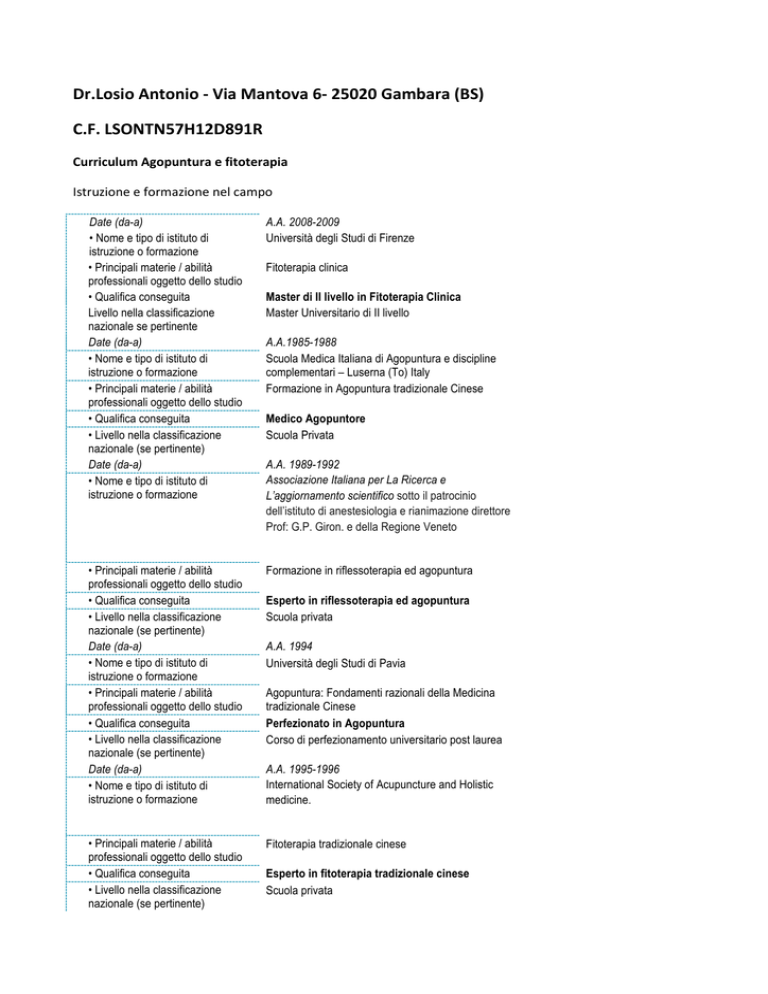 Dr.Losio Antonio - Via Mantova 6- 25020 Gambara (BS)

C.F. LSONTN57H12D891R

Curriculum Agopuntura e fitoterapia

Istruzione e formazione nel campo

| | |
|---|---|
| Date (da-a) | A.A. 2008-2009 |
| • Nome e tipo di istituto di istruzione o formazione | Università degli Studi di Firenze |
| • Principali materie / abilità professionali oggetto dello studio | Fitoterapia clinica |
| • Qualifica conseguita | Master di II livello in Fitoterapia Clinica |
| Livello nella classificazione nazionale se pertinente | Master Universitario di II livello |
| Date (da-a) | A.A.1985-1988 |
| • Nome e tipo di istituto di istruzione o formazione | Scuola Medica Italiana di Agopuntura e discipline complementari – Luserna (To) Italy |
| • Principali materie / abilità professionali oggetto dello studio | Formazione in Agopuntura tradizionale Cinese |
| • Qualifica conseguita | Medico Agopuntore |
| • Livello nella classificazione nazionale (se pertinente) | Scuola Privata |
| Date (da-a) | A.A. 1989-1992 |
| • Nome e tipo di istituto di istruzione o formazione | Associazione Italiana per La Ricerca e L'aggiornamento scientifico sotto il patrocinio dell'istituto di anestesiologia e rianimazione direttore Prof: G.P. Giron. e della Regione Veneto |
| • Principali materie / abilità professionali oggetto dello studio | Formazione in riflessoterapia ed agopuntura |
| • Qualifica conseguita | Esperto in riflessoterapia ed agopuntura |
| • Livello nella classificazione nazionale (se pertinente) | Scuola privata |
| Date (da-a) | A.A. 1994 |
| • Nome e tipo di istituto di istruzione o formazione | Università degli Studi di Pavia |
| • Principali materie / abilità professionali oggetto dello studio | Agopuntura: Fondamenti razionali della Medicina tradizionale Cinese |
| • Qualifica conseguita | Perfezionato in Agopuntura |
| • Livello nella classificazione nazionale (se pertinente) | Corso di perfezionamento universitario post laurea |
| Date (da-a) | A.A. 1995-1996 |
| • Nome e tipo di istituto di istruzione o formazione | International Society of Acupuncture and Holistic medicine. |
| • Principali materie / abilità professionali oggetto dello studio | Fitoterapia tradizionale cinese |
| • Qualifica conseguita | Esperto in fitoterapia tradizionale cinese |
| • Livello nella classificazione nazionale (se pertinente) | Scuola privata |